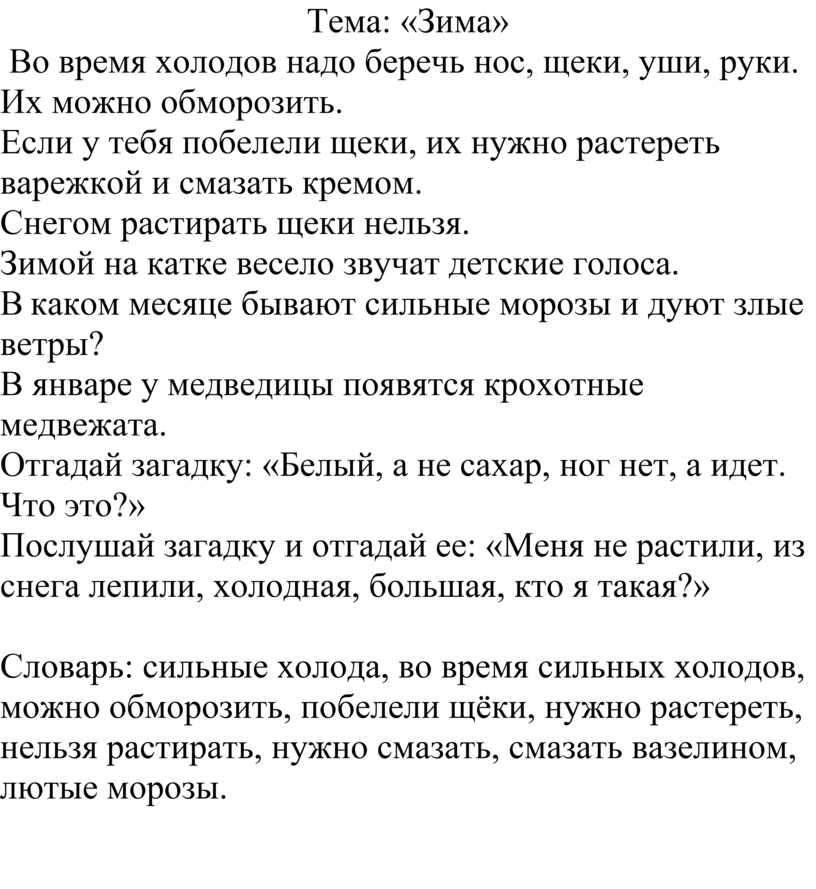 Тема: «Зима»

Во время холодов надо беречь нос, щеки, уши, руки.
Их можно обморозить.
Если у тебя побелели щеки, их нужно растереть варежкой и смазать кремом.
Снегом растирать щеки нельзя.
Зимой на катке весело звучат детские голоса.
В каком месяце бывают сильные морозы и дуют злые ветры?
В январе у медведицы появятся крохотные медвежата.
Отгадай загадку: «Белый, а не сахар, ног нет, а идет. Что это?»
Послушай загадку и отгадай ее: «Меня не растили, из снега лепили, холодная, большая, кто я такая?»

Словарь: сильные холода, во время сильных холодов, можно обморозить, побелели щёки, нужно растереть, нельзя растирать, нужно смазать, смазать вазелином, лютые морозы.